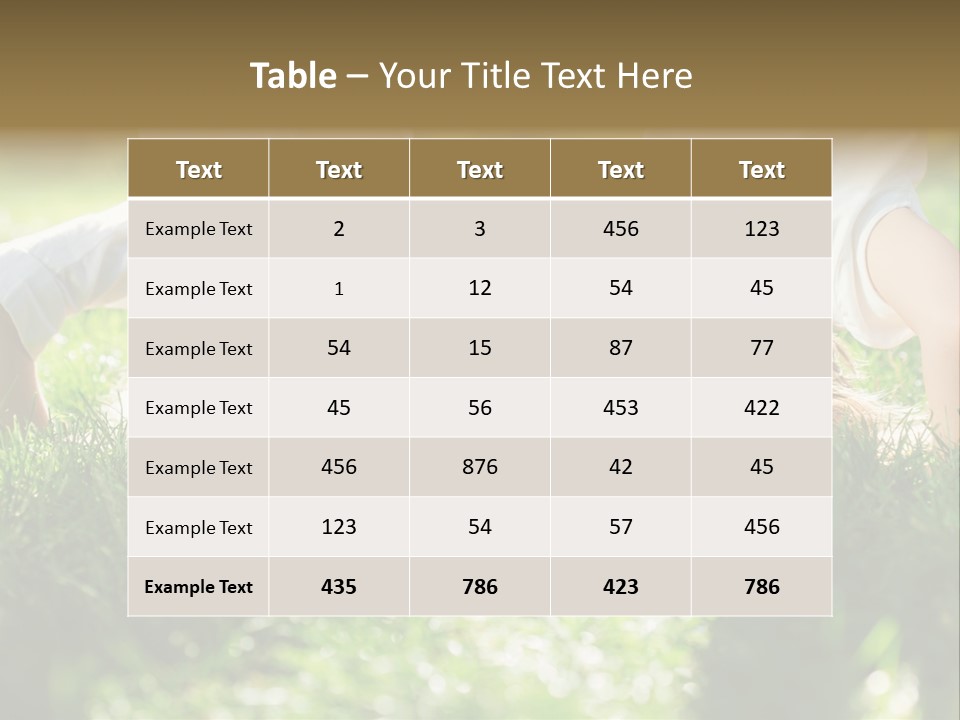 Table – Your Title Text Here

| Text | Text | Text | Text | Text |
|---|---|---|---|---|
| Example Text | 2 | 3 | 456 | 123 |
| Example Text | 1 | 12 | 54 | 45 |
| Example Text | 54 | 15 | 87 | 77 |
| Example Text | 45 | 56 | 453 | 422 |
| Example Text | 456 | 876 | 42 | 45 |
| Example Text | 123 | 54 | 57 | 456 |
| Example Text | 435 | 786 | 423 | 786 |